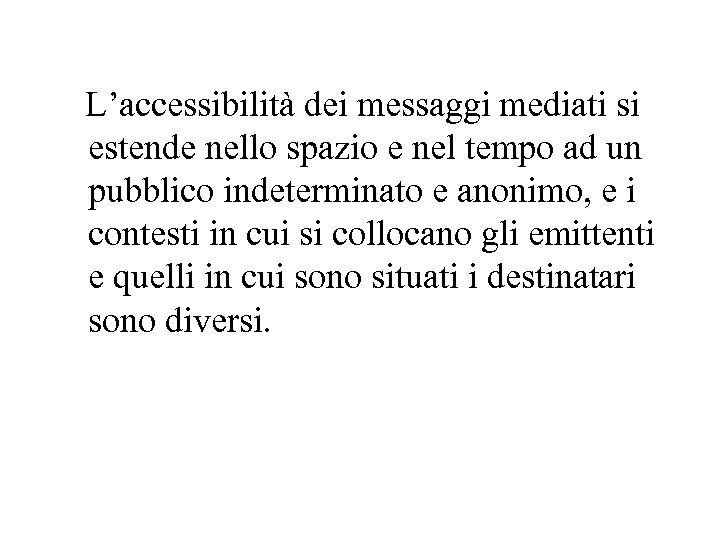 L’accessibilità dei messaggi mediati si estende nello spazio e nel tempo ad un pubblico indeterminato e anonimo, e i contesti in cui si collocano gli emittenti e quelli in cui sono situati i destinatari sono diversi.